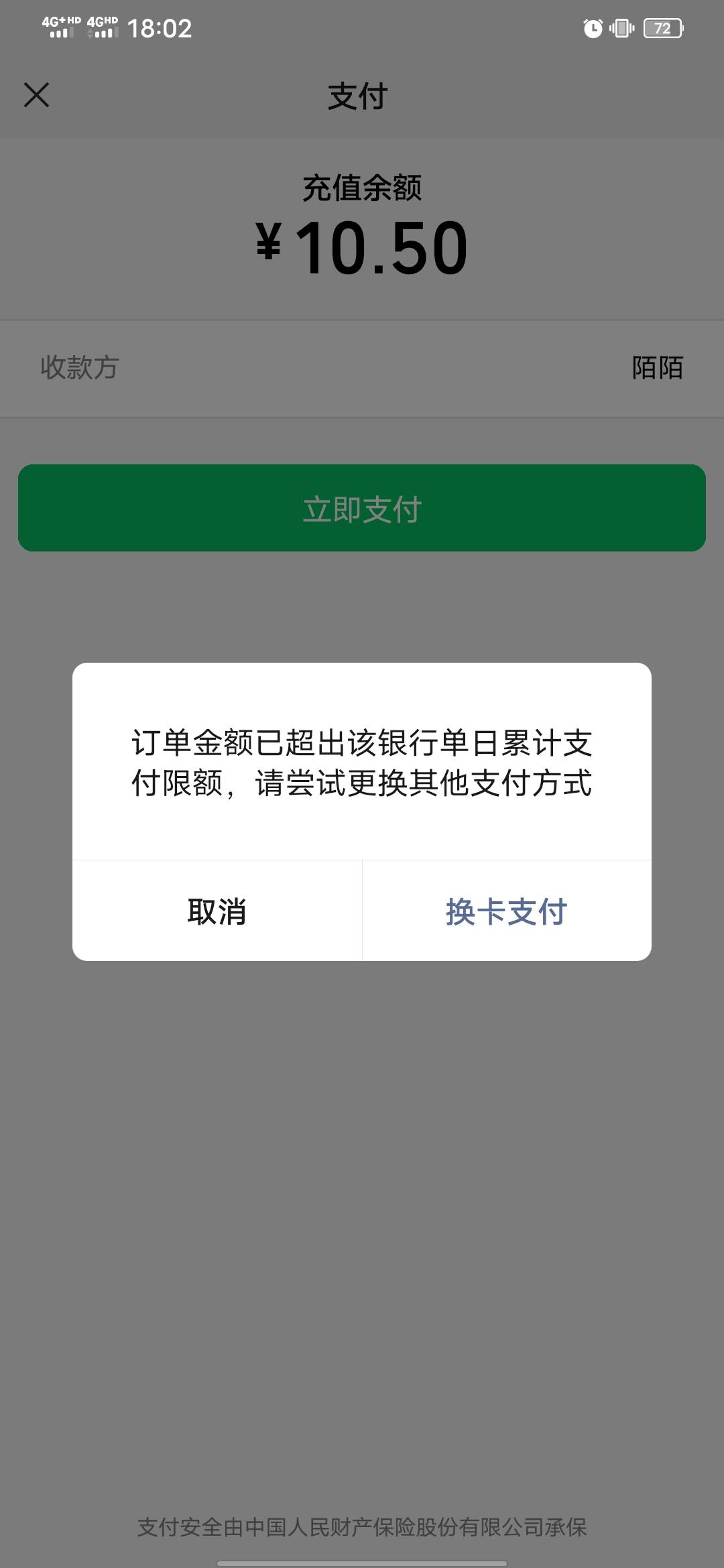 4G+HD 4GHD 18:02 72

支付

充值余额
¥10.50

收款方 陌陌

立即支付

订单金额已超出该银行单日累计支付限额，请尝试更换其他支付方式

取消 换卡支付

支付安全由中国人民财产保险股份有限公司承保